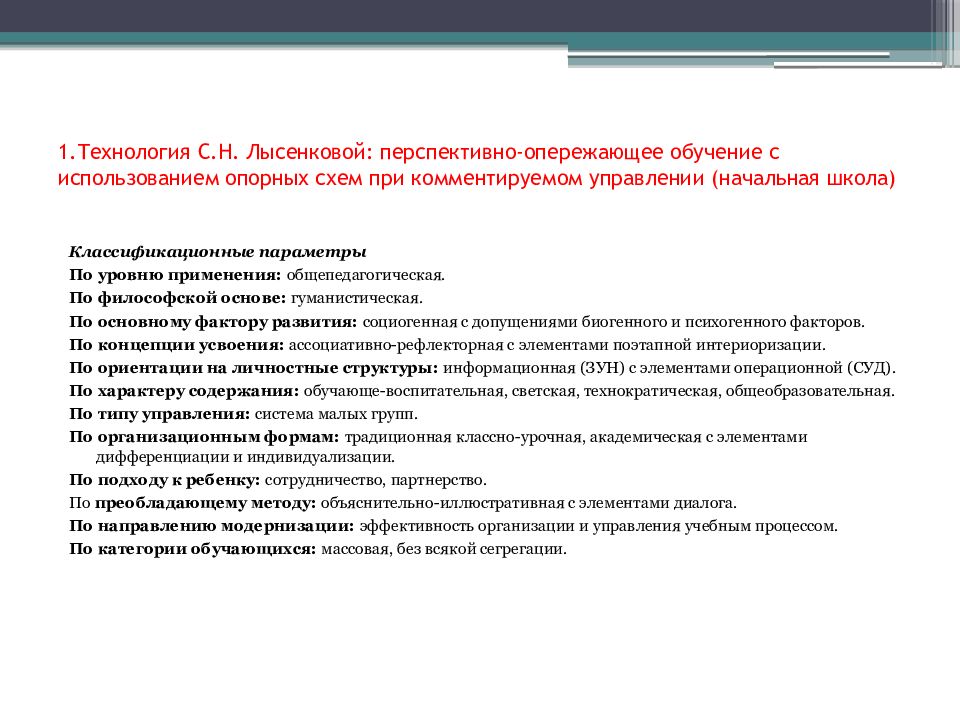 1.Технология С.Н. Лысенковой: перспективно-опережающее обучение с использованием опорных схем при комментируемом управлении (начальная школа)

Классификационные параметры
По уровню применения: общепедагогическая.
По философской основе: гуманистическая.
По основному фактору развития: социогенная с допущениями биогенного и психогенного факторов.
По концепции усвоения: ассоциативно-рефлекторная с элементами поэтапной интериоризации.
По ориентации на личностные структуры: информационная (ЗУН) с элементами операционной (СУД).
По характеру содержания: обучающе-воспитательная, светская, технократическая, общеобразовательная.
По типу управления: система малых групп.
По организационным формам: традиционная классно-урочная, академическая с элементами дифференциации и индивидуализации.
По подходу к ребенку: сотрудничество, партнерство.
По преобладающему методу: объяснительно-иллюстративная с элементами диалога.
По направлению модернизации: эффективность организации и управления учебным процессом.
По категории обучающихся: массовая, без всякой сегрегации.